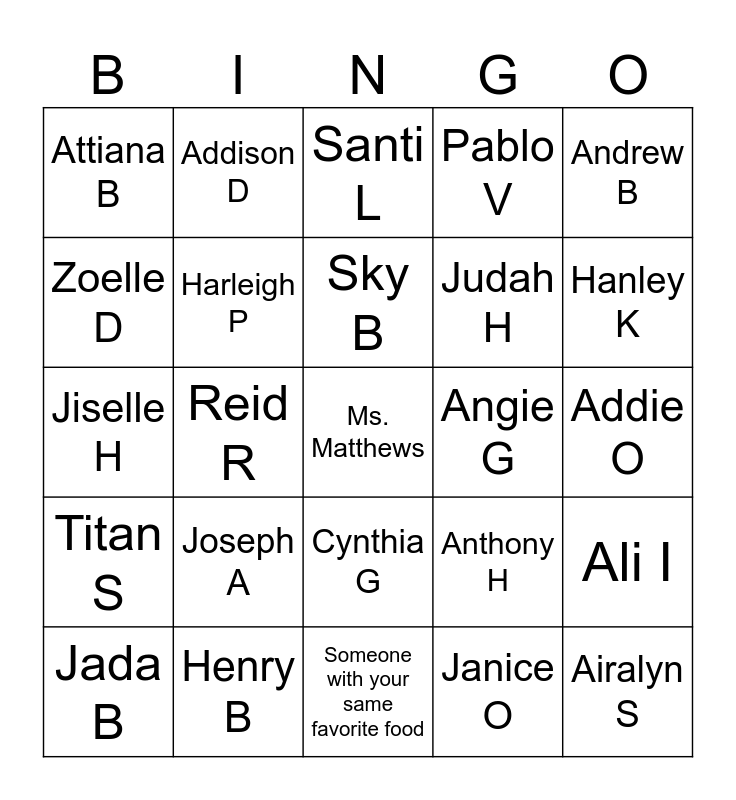 | B | I | N | G | O |
|---|---|---|---|---|
| Attiana B | Addison D | Santi L | Pablo V | Andrew B |
| Zoelle D | Harleigh P | Sky B | Judah H | Hanley K |
| Jiselle H | Reid R | Ms. Matthews | Angie G | Addie O |
| Titan S | Joseph A | Cynthia G | Anthony H | Ali I |
| Jada B | Henry B | Someone with your same favorite food | Janice O | Airalyn S |